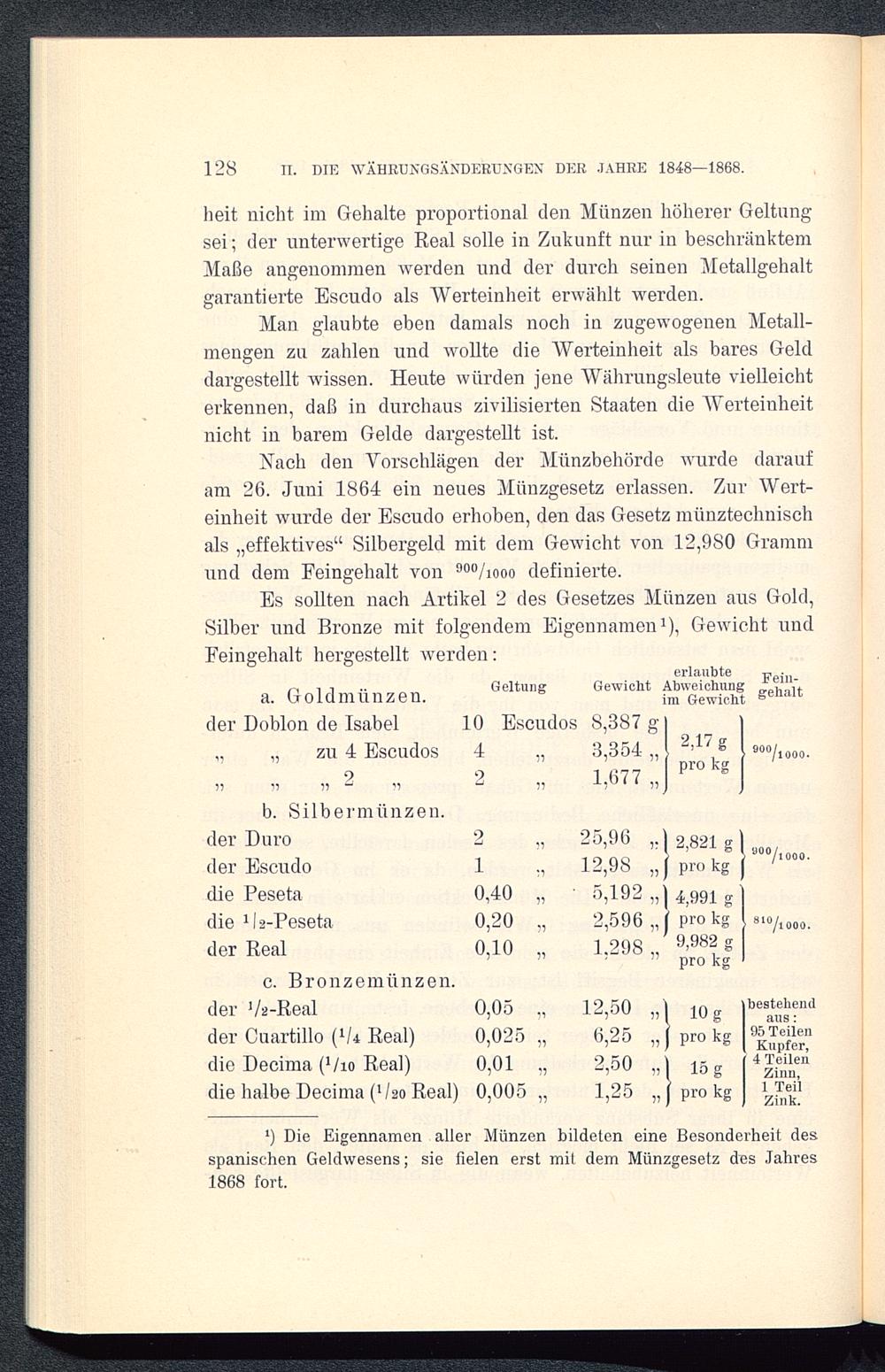 128 II. DIE WÄHRUNGSÄNDERUNGEN DER JAHRE 1848—1868.

heit nicht im Gehalte proportional den Münzen höherer Geltung sei; der unterwertige Real solle in Zukunft nur in beschränktem Maße angenommen werden und der durch seinen Metallgehalt garantierte Escudo als Werteinheit erwählt werden.

Man glaubte eben damals noch in zugewogenen Metallmengen zu zahlen und wollte die Werteinheit als bares Geld dargestellt wissen. Heute würden jene Währungsleute vielleicht erkennen, daß in durchaus zivilisierten Staaten die Werteinheit nicht in barem Gelde dargestellt ist.

Nach den Vorschlägen der Münzbehörde wurde darauf am 26. Juni 1864 ein neues Münzgesetz erlassen. Zur Werteinheit wurde der Escudo erhoben, den das Gesetz münztechnisch als „effektives“ Silbergeld mit dem Gewicht von 12,980 Gramm und dem Feingehalt von $^{900}/_{1000}$ definierte.

Es sollten nach Artikel 2 des Gesetzes Münzen aus Gold, Silber und Bronze mit folgendem Eigennamen¹), Gewicht und Feingehalt hergestellt werden:

| a. Goldmünzen. | Geltung | Gewicht | erlaubte Abweichung im Gewicht | Feingehalt |
|---|---|---|---|---|
| der Doblon de Isabel | 10 Escudos | 8,387 g | 2,17 g pro kg | $^{900}/_{1000}$. |
| „ „ zu 4 Escudos | 4 „ | 3,354 „ | | |
| „ „ „ 2 „ | 2 „ | 1,677 „ | | |
| b. Silbermünzen. | | | | |
| der Duro | 2 „ | 25,96 „ | 2,821 g pro kg | $^{900}/_{1000}$. |
| der Escudo | 1 „ | 12,98 „ | | |
| die Peseta | 0,40 „ | 5,192 „ | 4,991 g pro kg | $^{810}/_{1000}$. |
| die $^1/_2$-Peseta | 0,20 „ | 2,596 „ | | |
| der Real | 0,10 „ | 1,298 „ | 9,982 g pro kg | |
| c. Bronzemünzen. | | | | |
| der $^1/_2$-Real | 0,05 „ | 12,50 „ | 10 g pro kg | bestehend aus: 95 Teilen Kupfer, 4 Teilen Zinn, 1 Teil Zink. |
| der Cuartillo ($^1/_4$ Real) | 0,025 „ | 6,25 „ | | |
| die Decima ($^1/_{10}$ Real) | 0,01 „ | 2,50 „ | 15 g pro kg | |
| die halbe Decima ($^1/_{20}$ Real) | 0,005 „ | 1,25 „ | | |

¹) Die Eigennamen aller Münzen bildeten eine Besonderheit des spanischen Geldwesens; sie fielen erst mit dem Münzgesetz des Jahres 1868 fort.